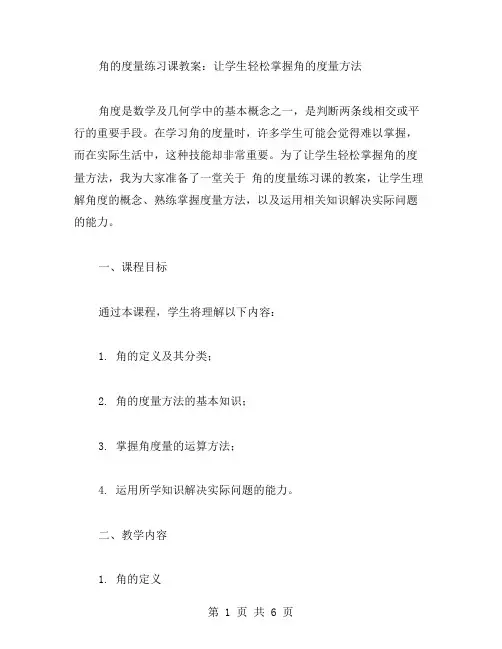 角的度量练习课教案：让学生轻松掌握角的度量方法

角度是数学及几何学中的基本概念之一，是判断两条线相交或平行的重要手段。在学习角的度量时，许多学生可能会觉得难以掌握，而在实际生活中，这种技能却非常重要。为了让学生轻松掌握角的度量方法，我为大家准备了一堂关于 角的度量练习课的教案，让学生理解角度的概念、熟练掌握度量方法，以及运用相关知识解决实际问题的能力。

一、课程目标

通过本课程，学生将理解以下内容：

1. 角的定义及其分类；

2. 角的度量方法的基本知识；

3. 掌握角度量的运算方法；

4. 运用所学知识解决实际问题的能力。

二、教学内容

1. 角的定义

第 1 页 共 6 页